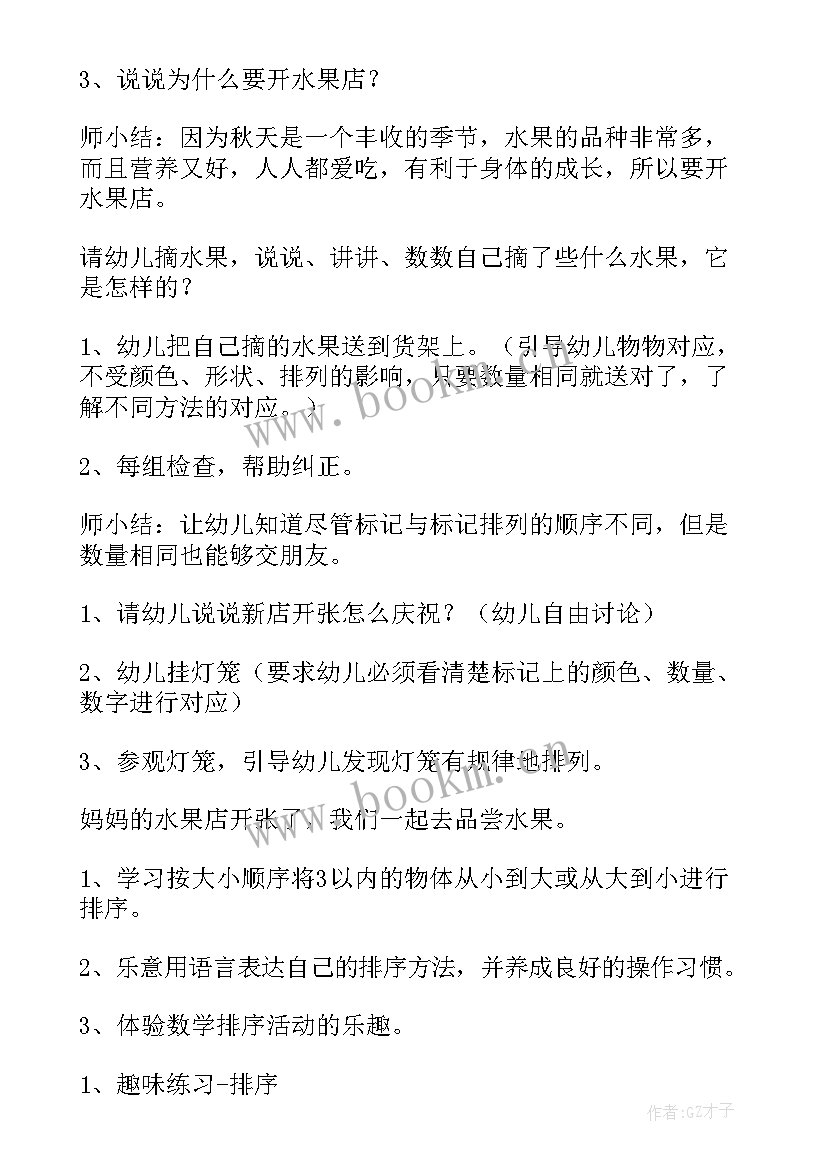 3、说说为什么要开水果店？

师小结：因为秋天是一个丰收的季节，水果的品种非常多，而且营养又好，人人都爱吃，有利于身体的成长，所以要开水果店。

请幼儿摘水果，说说、讲讲、数数自己摘了些什么水果，它是怎样的？

1、幼儿把自己摘的水果送到货架上。（引导幼儿物物对应，不受颜色、形状、排列的影响，只要数量相同就送对了，了解不同方法的对应。）

2、每组检查，帮助纠正。

师小结：让幼儿知道尽管标记与标记排列的顺序不同，但是数量相同也能够交朋友。

1、请幼儿说说新店开张怎么庆祝？（幼儿自由讨论）

2、幼儿挂灯笼（要求幼儿必须看清楚标记上的颜色、数量、数字进行对应）

3、参观灯笼，引导幼儿发现灯笼有规律地排列。

妈妈的水果店开张了，我们一起去品尝水果。

1、学习按大小顺序将3以内的物体从小到大或从大到小进行排序。

2、乐意用语言表达自己的排序方法，并养成良好的操作习惯。

3、体验数学排序活动的乐趣。

1、趣味练习-排序

www.bookm.cn

www.bookm.cn

作者：GZ才子